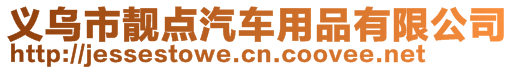 义乌市靓点汽车用品有限公司
http://jessestowe.cn.coovee.net